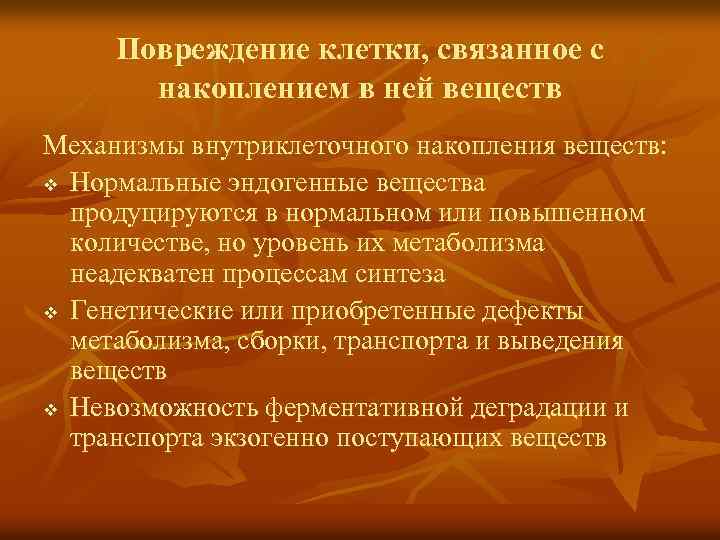 Повреждение клетки, связанное с накоплением в ней веществ

Механизмы внутриклеточного накопления веществ:

❖ Нормальные эндогенные вещества продуцируются в нормальном или повышенном количестве, но уровень их метаболизма неадекватен процессам синтеза

❖ Генетические или приобретенные дефекты метаболизма, сборки, транспорта и выведения веществ

❖ Невозможность ферментативной деградации и транспорта экзогенно поступающих веществ